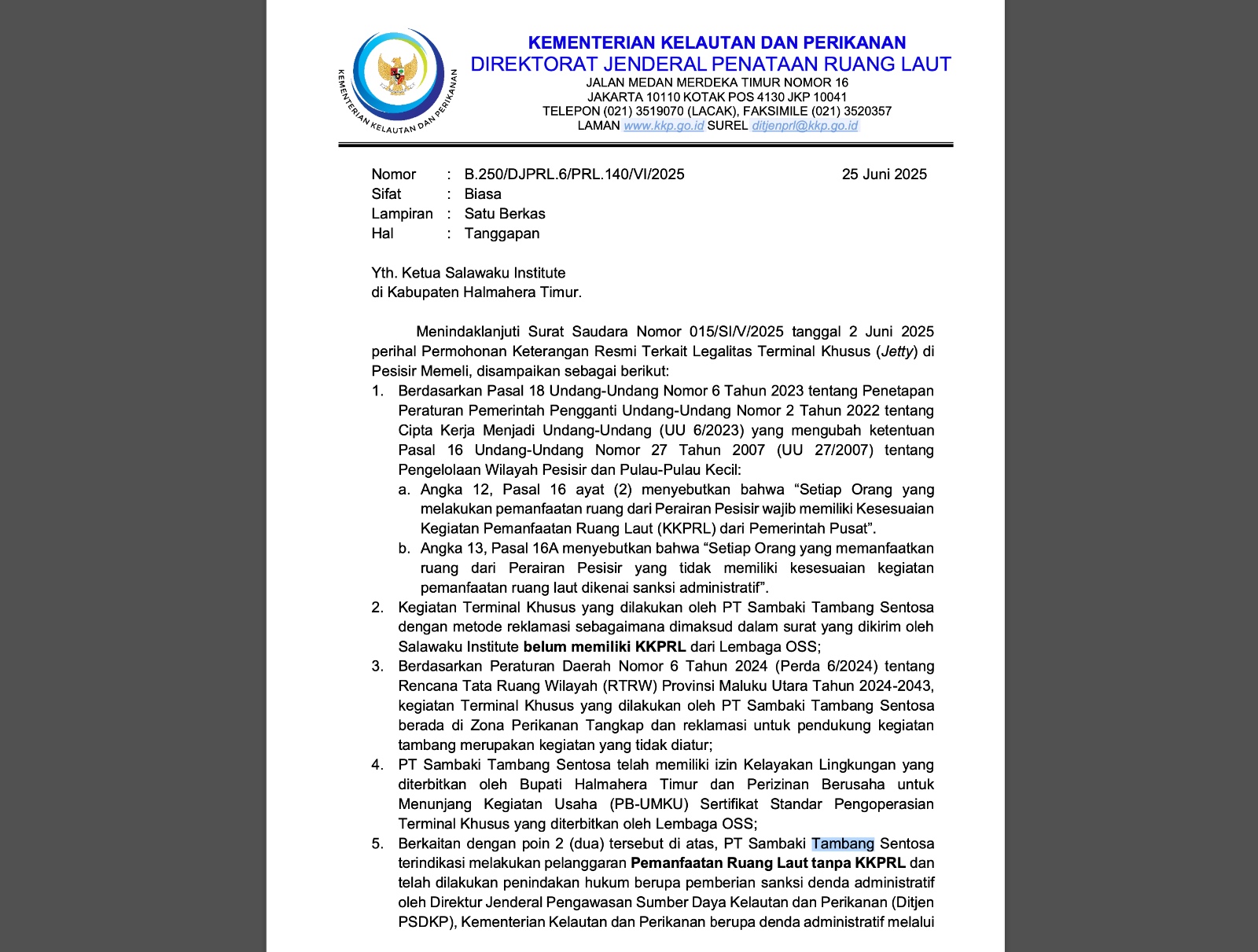 KEMENTERIAN KELAUTAN DAN PERIKANAN

KEMENTERIAN KELAUTAN DAN PERIKANAN
DIREKTORAT JENDERAL PENATAAN RUANG LAUT
JALAN MEDAN MERDEKA TIMUR NOMOR 16
JAKARTA 10110 KOTAK POS 4130 JKP 10041
TELEPON (021) 3519070 (LACAK), FAKSIMILE (021) 3520357
LAMAN www.kkp.go.id SUREL ditjenprl@kkp.go.id

Nomor : B.250/DJPRL.6/PRL.140/VI/2025 25 Juni 2025
Sifat : Biasa
Lampiran : Satu Berkas
Hal : Tanggapan

Yth. Ketua Salawaku Institute
di Kabupaten Halmahera Timur.

Menindaklanjuti Surat Saudara Nomor 015/SI/V/2025 tanggal 2 Juni 2025 perihal Permohonan Keterangan Resmi Terkait Legalitas Terminal Khusus (Jetty) di Pesisir Memeli, disampaikan sebagai berikut:

1. Berdasarkan Pasal 18 Undang-Undang Nomor 6 Tahun 2023 tentang Penetapan Peraturan Pemerintah Pengganti Undang-Undang Nomor 2 Tahun 2022 tentang Cipta Kerja Menjadi Undang-Undang (UU 6/2023) yang mengubah ketentuan Pasal 16 Undang-Undang Nomor 27 Tahun 2007 (UU 27/2007) tentang Pengelolaan Wilayah Pesisir dan Pulau-Pulau Kecil:
a. Angka 12, Pasal 16 ayat (2) menyebutkan bahwa “Setiap Orang yang melakukan pemanfaatan ruang dari Perairan Pesisir wajib memiliki Kesesuaian Kegiatan Pemanfaatan Ruang Laut (KKPRL) dari Pemerintah Pusat”.
b. Angka 13, Pasal 16A menyebutkan bahwa “Setiap Orang yang memanfaatkan ruang dari Perairan Pesisir yang tidak memiliki kesesuaian kegiatan pemanfaatan ruang laut dikenai sanksi administratif”.
2. Kegiatan Terminal Khusus yang dilakukan oleh PT Sambaki Tambang Sentosa dengan metode reklamasi sebagaimana dimaksud dalam surat yang dikirim oleh Salawaku Institute belum memiliki KKPRL dari Lembaga OSS;
3. Berdasarkan Peraturan Daerah Nomor 6 Tahun 2024 (Perda 6/2024) tentang Rencana Tata Ruang Wilayah (RTRW) Provinsi Maluku Utara Tahun 2024-2043, kegiatan Terminal Khusus yang dilakukan oleh PT Sambaki Tambang Sentosa berada di Zona Perikanan Tangkap dan reklamasi untuk pendukung kegiatan tambang merupakan kegiatan yang tidak diatur;
4. PT Sambaki Tambang Sentosa telah memiliki izin Kelayakan Lingkungan yang diterbitkan oleh Bupati Halmahera Timur dan Perizinan Berusaha untuk Menunjang Kegiatan Usaha (PB-UMKU) Sertifikat Standar Pengoperasian Terminal Khusus yang diterbitkan oleh Lembaga OSS;
5. Berkaitan dengan poin 2 (dua) tersebut di atas, PT Sambaki Tambang Sentosa terindikasi melakukan pelanggaran Pemanfaatan Ruang Laut tanpa KKPRL dan telah dilakukan penindakan hukum berupa pemberian sanksi denda administratif oleh Direktur Jenderal Pengawasan Sumber Daya Kelautan dan Perikanan (Ditjen PSDKP), Kementerian Kelautan dan Perikanan berupa denda administratif melalui